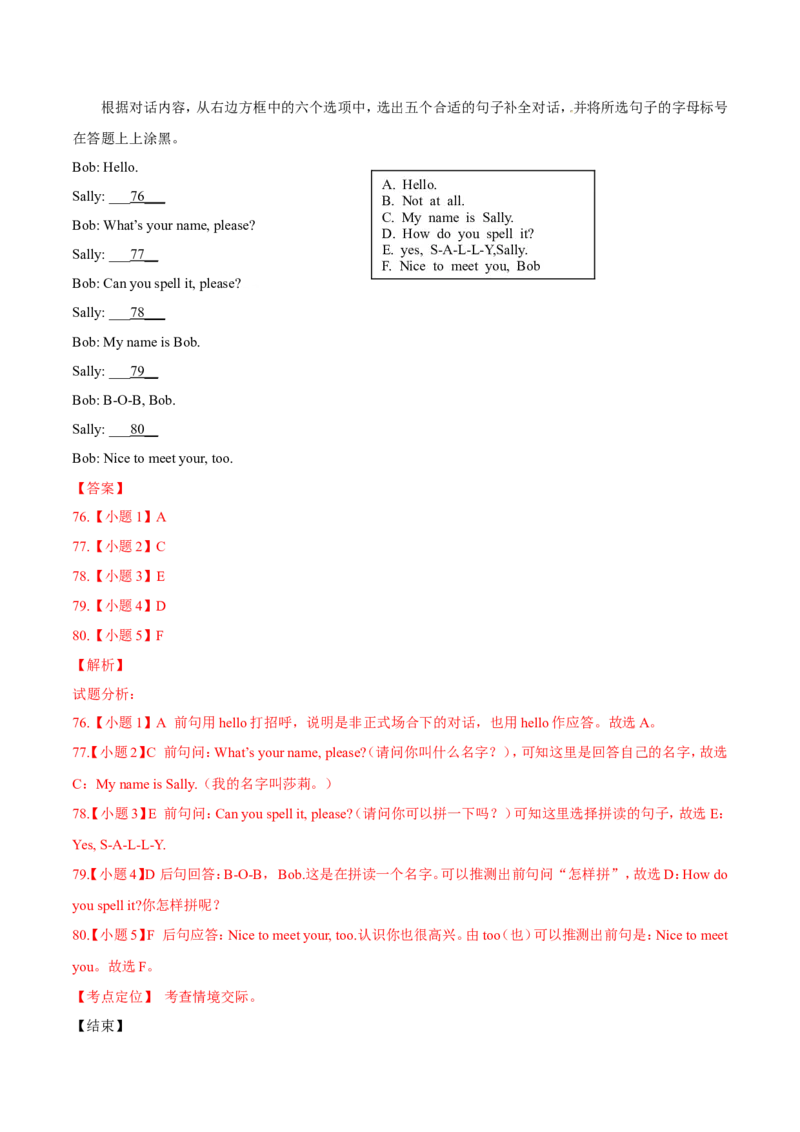 根据对话内容，从右边方框中的六个选项中，选出五个合适的句子补全对话，.并将所选句子的字母标号在答题上上涂黑。

Bob: Hello.

Sally: 76

Bob: What's your name, please?

Sally: 77

Bob: Can you spell it, please?

Sally: 78

Bob: My name is Bob.

Sally: 79

Bob: B-O-B, Bob.

Sally: 80

Bob: Nice to meet your, too.

A. Hello.
B. Not at all.
C. My name is Sally.
D. How do you spell it?
E. yes, S-A-L-L-Y,Sally.
F. Nice to meet you, Bob

【答案】

76.【小题1】A

77.【小题2】C

78.【小题3】E

79.【小题4】D

80.【小题5】F

【解析】

试题分析：

76.【小题1】A 前句用hello打招呼，说明是非正式场合下的对话，也用hello作应答。故选A。

77.【小题2】C 前句问：What's your name, please?（请问你叫什么名字？），可知这里是回答自己的名字，故选C：My name is Sally.（我的名字叫莎莉。）

78.【小题3】E 前句问：Can you spell it, please?（请问你可以拼一下吗？）可知这里选择拼读的句子，故选E：Yes, S-A-L-L-Y.

79.【小题4】D 后句回答：B-O-B，Bob.这是在拼读一个名字。可以推测出前句问“怎样拼”，故选D：How do you spell it?你怎样拼呢？

80.【小题5】F 后句应答：Nice to meet your, too.认识你也很高兴。由too（也）可以推测出前句是：Nice to meet you。故选F。

【考点定位】 考查情境交际。

【结束】